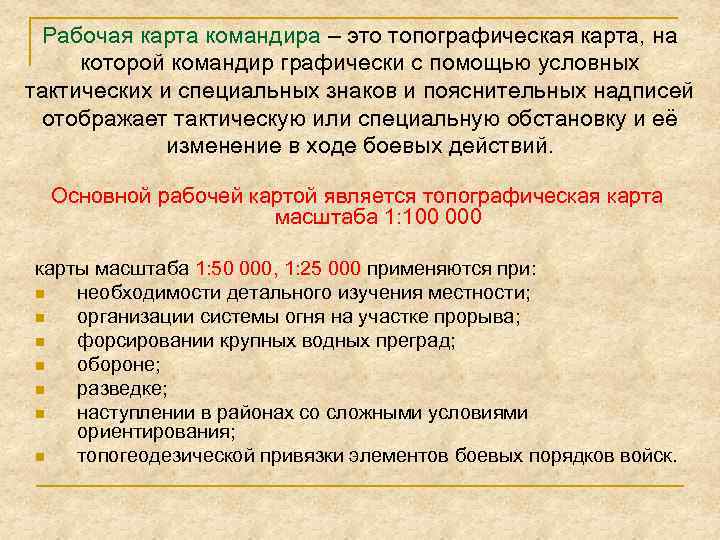 Рабочая карта командира – это топографическая карта, на которой командир графически с помощью условных тактических и специальных знаков и пояснительных надписей отображает тактическую или специальную обстановку и её изменение в ходе боевых действий.

Основной рабочей картой является топографическая карта масштаба 1:100 000

карты масштаба 1:50 000, 1:25 000 применяются при:
• необходимости детального изучения местности;
• организации системы огня на участке прорыва;
• форсировании крупных водных преград;
• обороне;
• разведке;
• наступлении в районах со сложными условиями ориентирования;
• топогеодезической привязки элементов боевых порядков войск.